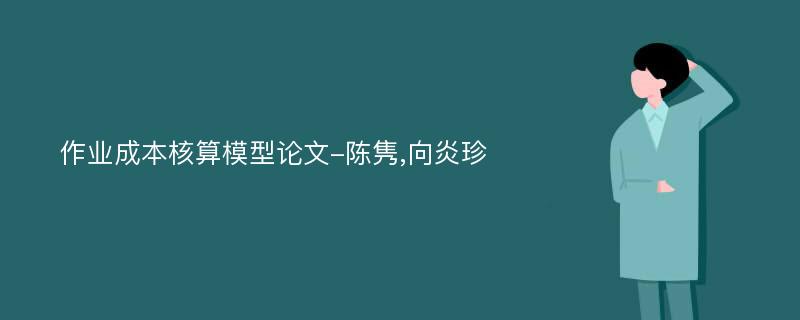 作业成本核算模型论文-陈隽,向炎珍